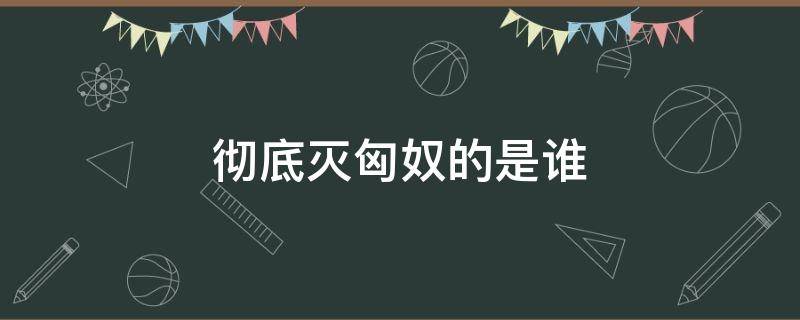 彻底灭匈奴的是谁